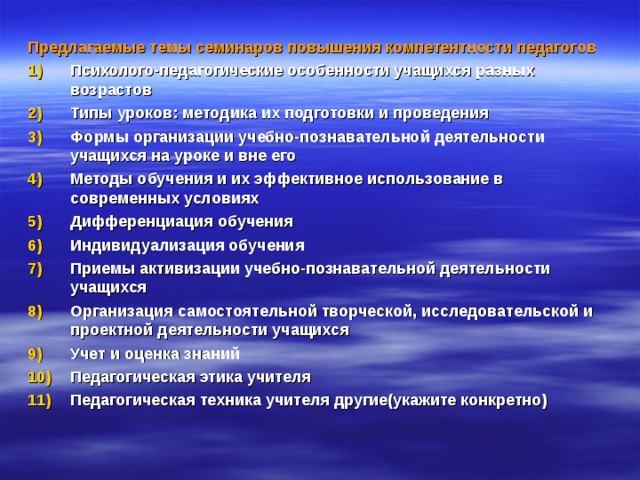 Предлагаемые темы семинаров повышения компетентности педагогов

1) Психолого-педагогические особенности учащихся разных возрастов

2) Типы уроков: методика их подготовки и проведения

3) Формы организации учебно-познавательной деятельности учащихся на уроке и вне его

4) Методы обучения и их эффективное использование в современных условиях

5) Дифференциация обучения

6) Индивидуализация обучения

7) Приемы активизации учебно-познавательной деятельности учащихся

8) Организация самостоятельной творческой, исследовательской и проектной деятельности учащихся

9) Учет и оценка знаний

10) Педагогическая этика учителя

11) Педагогическая техника учителя другие(укажите конкретно)